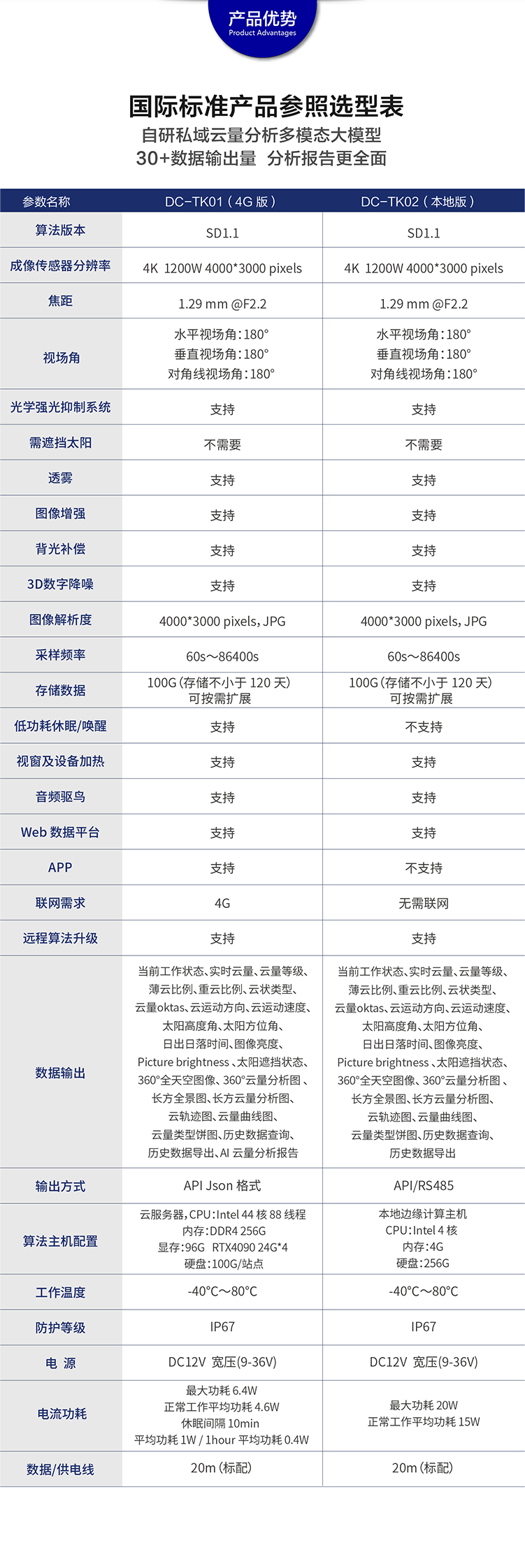 产品优势
Product Advantages

国际标准产品参照选型表
自研私域云量分析多模态大模型
30+数据输出量 分析报告更全面

| 参数名称 | DC-TK01（4G 版） | DC-TK02（本地版） |
|---|---|---|
| 算法版本 | SD1.1 | SD1.1 |
| 成像传感器分辨率 | 4K 1200W 4000*3000 pixels | 4K 1200W 4000*3000 pixels |
| 焦距 | 1.29 mm @F2.2 | 1.29 mm @F2.2 |
| 视场角 | 水平视场角：180° 垂直视场角：180° 对角线视场角：180° | 水平视场角：180° 垂直视场角：180° 对角线视场角：180° |
| 光学强光抑制系统 | 支持 | 支持 |
| 需遮挡太阳 | 不需要 | 不需要 |
| 透雾 | 支持 | 支持 |
| 图像增强 | 支持 | 支持 |
| 背光补偿 | 支持 | 支持 |
| 3D数字降噪 | 支持 | 支持 |
| 图像解析度 | 4000*3000 pixels，JPG | 4000*3000 pixels，JPG |
| 采样频率 | 60s～86400s | 60s～86400s |
| 存储数据 | 100G（存储不小于 120 天）可按需扩展 | 100G（存储不小于 120 天）可按需扩展 |
| 低功耗休眠/唤醒 | 支持 | 不支持 |
| 视窗及设备加热 | 支持 | 支持 |
| 音频驱鸟 | 支持 | 支持 |
| Web 数据平台 | 支持 | 支持 |
| APP | 支持 | 不支持 |
| 联网需求 | 4G | 无需联网 |
| 远程算法升级 | 支持 | 支持 |
| 数据输出 | 当前工作状态、实时云量、云量等级、薄云比例、重云比例、云状类型、云量oktas、云运动方向、云运动速度、太阳高度角、太阳方位角、日出日落时间、图像亮度、Picture brightness、太阳遮挡状态、360°全天空图像、360°云量分析图、长方全景图、长方云量分析图、云轨迹图、云量曲线图、云量类型饼图、历史数据查询、历史数据导出、AI 云量分析报告 | 当前工作状态、实时云量、云量等级、薄云比例、重云比例、云状类型、云量oktas、云运动方向、云运动速度、太阳高度角、太阳方位角、日出日落时间、图像亮度、Picture brightness、太阳遮挡状态、360°全天空图像、360°云量分析图、长方全景图、长方云量分析图、云轨迹图、云量曲线图、云量类型饼图、历史数据查询、历史数据导出 |
| 输出方式 | API Json 格式 | API/RS485 |
| 算法主机配置 | 云服务器，CPU：Intel 44 核 88 线程 内存：DDR4 256G 显存：96G RTX4090 24G*4 硬盘：100G/站点 | 本地边缘计算主机 CPU：Intel 4 核 内存：4G 硬盘：256G |
| 工作温度 | -40°C～80°C | -40°C～80°C |
| 防护等级 | IP67 | IP67 |
| 电 源 | DC12V 宽压(9-36V) | DC12V 宽压(9-36V) |
| 电流功耗 | 最大功耗 6.4W 正常工作平均功耗 4.6W 休眠间隔 10min 平均功耗 1W / 1hour 平均功耗 0.4W | 最大功耗 20W 正常工作平均功耗 15W |
| 数据/供电线 | 20m（标配） | 20m（标配） |